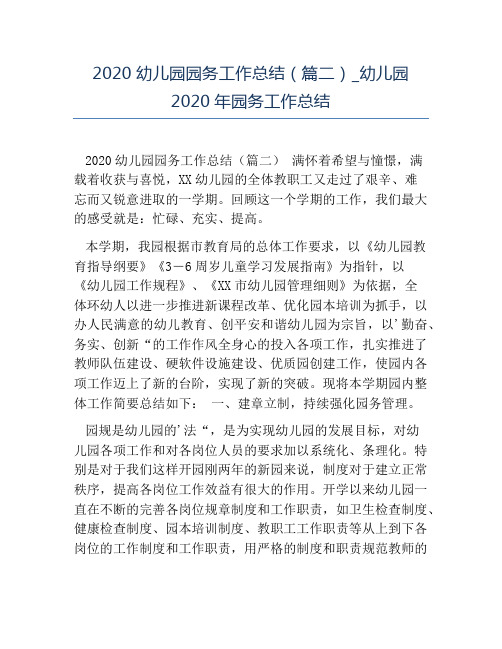 2020 幼儿园园务工作总结（篇二）_幼儿园 2020 年园务工作总结

2020 幼儿园园务工作总结（篇二） 满怀着希望与憧憬，满载着收获与喜悦，XX 幼儿园的全体教职工又走过了艰辛、难忘而又锐意进取的一学期。回顾这一个学期的工作，我们最大的感受就是：忙碌、充实、提高。

本学期，我园根据市教育局的总体工作要求，以《幼儿园教育指导纲要》《3－6 周岁儿童学习发展指南》为指针，以《幼儿园工作规程》、《XX 市幼儿园管理细则》为依据，全体环幼人以进一步推进新课程改革、优化园本培训为抓手，以办人民满意的幼儿教育、创平安和谐幼儿园为宗旨，以’勤奋、务实、创新“的工作作风全身心的投入各项工作，扎实推进了教师队伍建设、硬软件设施建设、优质园创建工作，使园内各项工作迈上了新的台阶，实现了新的突破。现将本学期园内整体工作简要总结如下： 一、建章立制，持续强化园务管理。

园规是幼儿园的’法“，是为实现幼儿园的发展目标，对幼儿园各项工作和对各岗位人员的要求加以系统化、条理化。特别是对于我们这样开园刚两年的新园来说，制度对于建立正常秩序，提高各岗位工作效益有很大的作用。开学以来幼儿园一直在不断的完善各岗位规章制度和工作职责，如卫生检查制度、健康检查制度、园本培训制度、教职工工作职责等从上到下各岗位的工作制度和工作职责，用严格的制度和职责规范教师的